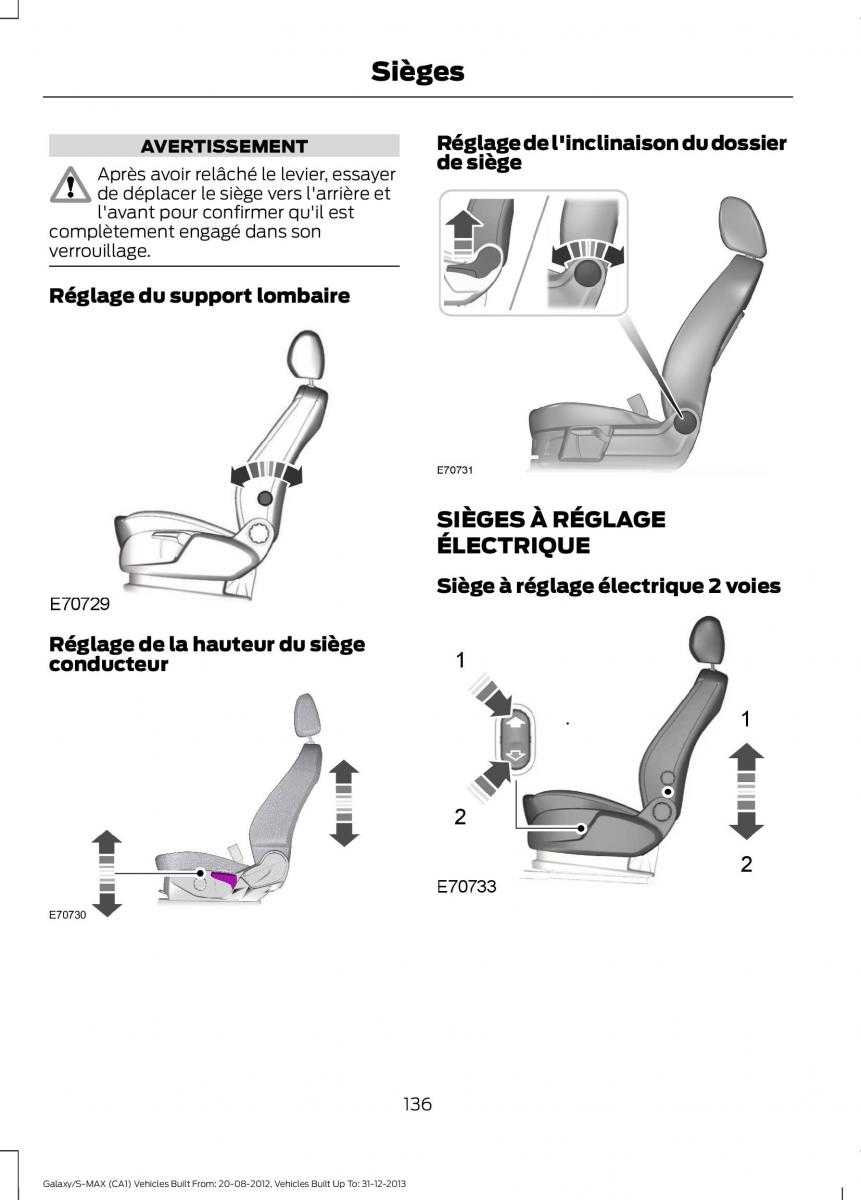 Sièges

AVERTISSEMENT

Après avoir relâché le levier, essayer de déplacer le siège vers l'arrière et l'avant pour confirmer qu'il est complètement engagé dans son verrouillage.

Réglage du support lombaire

E70729

Réglage de la hauteur du siège conducteur

E70730

Réglage de l'inclinaison du dossier de siège

E70731

SIÈGES À RÉGLAGE ÉLECTRIQUE

Siège à réglage électrique 2 voies

1
2
1
2
E70733

136

Galaxy/S-MAX (CA1) Vehicles Built From: 20-08-2012, Vehicles Built Up To: 31-12-2013